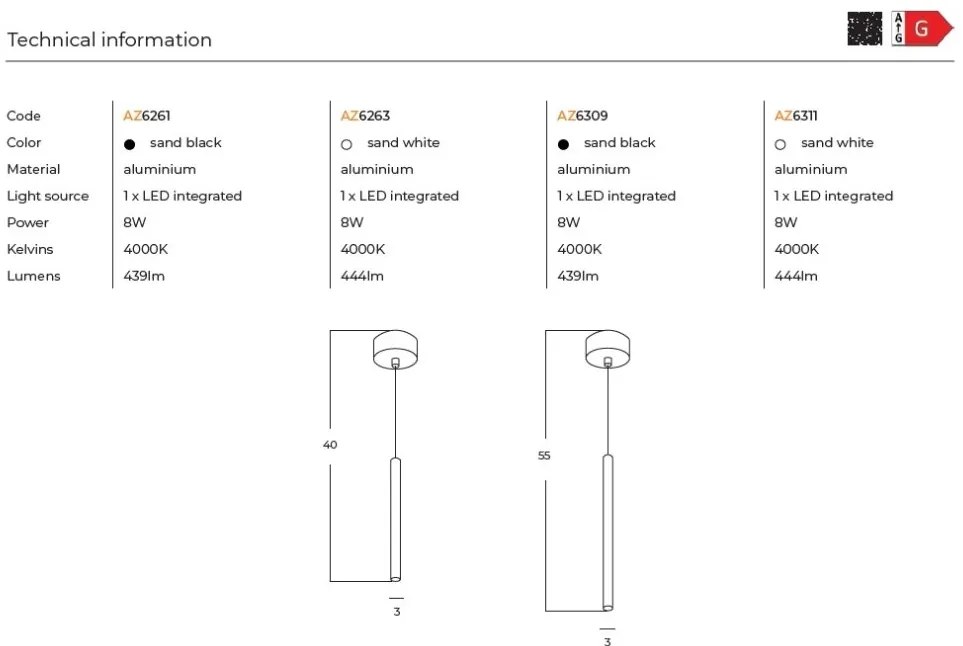 Technical information

A
G
G

| Code | AZ6261 | AZ6263 | AZ6309 | AZ6311 |
|---|---|---|---|---|
| Color | ● sand black | ○ sand white | ● sand black | ○ sand white |
| Material | aluminium | aluminium | aluminium | aluminium |
| Light source | 1 x LED integrated | 1 x LED integrated | 1 x LED integrated | 1 x LED integrated |
| Power | 8W | 8W | 8W | 8W |
| Kelvins | 4000K | 4000K | 4000K | 4000K |
| Lumens | 439lm | 444lm | 439lm | 444lm |

40

3

55

3